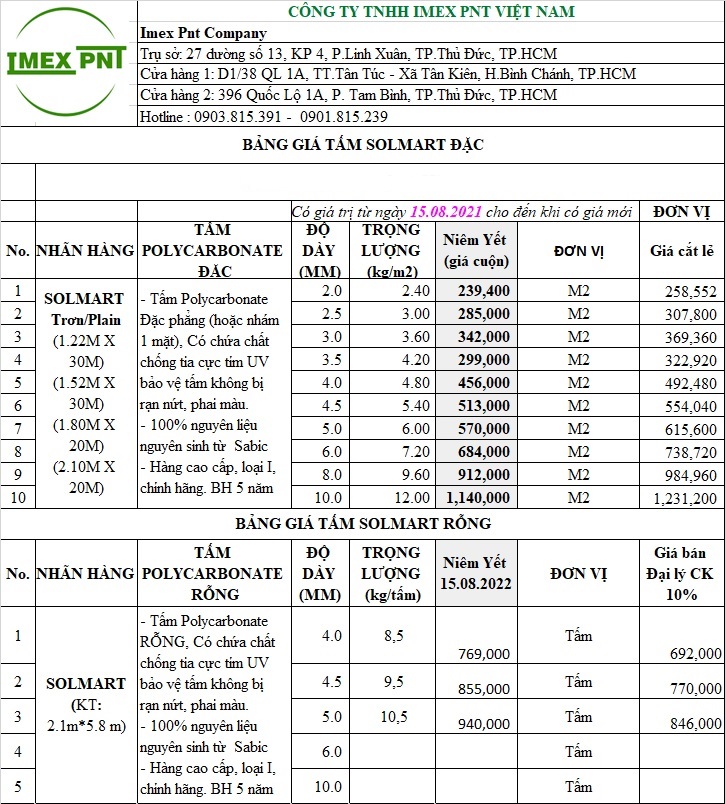 IMEX PNT

CÔNG TY TNHH IMEX PNT VIỆT NAM
Imex Pnt Company
Trụ sở: 27 đường số 13, KP 4, P.Linh Xuân, TP.Thủ Đức, TP.HCM
Cửa hàng 1: D1/38 QL 1A, TT.Tân Túc - Xã Tân Kiên, H.Bình Chánh, TP.HCM
Cửa hàng 2: 396 Quốc Lộ 1A, P. Tam Bình, TP.Thủ Đức, TP.HCM
Hotline : 0903.815.391 - 0901.815.239

BẢNG GIÁ TẤM SOLMART ĐẶC

Có giá trị từ ngày 15.08.2021 cho đến khi có giá mới

| No. | NHÃN HÀNG | TẤM POLYCARBONATE ĐẶC | ĐỘ DÀY (MM) | TRỌNG LƯỢNG (kg/m2) | Niêm Yết (giá cuộn) | ĐƠN VỊ | ĐƠN VỊ Giá cắt lẻ |
|---|---|---|---|---|---|---|---|
| 1 | SOLMART Trơn/Plain (1.22M X 30M) (1.52M X 30M) (1.80M X 20M) (2.10M X 20M) | - Tấm Polycarbonate Đặc phẳng (hoặc nhám 1 mặt), Có chứa chất chống tia cực tím UV bảo vệ tấm không bị rạn nứt, phai màu. - 100% nguyên liệu nguyên sinh từ Sabic - Hàng cao cấp, loại I, chính hãng. BH 5 năm | 2.0 | 2.40 | 239,400 | M2 | 258,552 |
| 2 | | | 2.5 | 3.00 | 285,000 | M2 | 307,800 |
| 3 | | | 3.0 | 3.60 | 342,000 | M2 | 369,360 |
| 4 | | | 3.5 | 4.20 | 299,000 | M2 | 322,920 |
| 5 | | | 4.0 | 4.80 | 456,000 | M2 | 492,480 |
| 6 | | | 4.5 | 5.40 | 513,000 | M2 | 554,040 |
| 7 | | | 5.0 | 6.00 | 570,000 | M2 | 615,600 |
| 8 | | | 6.0 | 7.20 | 684,000 | M2 | 738,720 |
| 9 | | | 8.0 | 9.60 | 912,000 | M2 | 984,960 |
| 10 | | | 10.0 | 12.00 | 1,140,000 | M2 | 1,231,200 |

BẢNG GIÁ TẤM SOLMART RỖNG

| No. | NHÃN HÀNG | TẤM POLYCARBONATE RỖNG | ĐỘ DÀY (MM) | TRỌNG LƯỢNG (kg/tấm) | Niêm Yết 15.08.2022 | ĐƠN VỊ | Giá bán Đại lý CK 10% |
|---|---|---|---|---|---|---|---|
| 1 | SOLMART (KT: 2.1m*5.8 m) | - Tấm Polycarbonate RỖNG, Có chứa chất chống tia cực tím UV bảo vệ tấm không bị rạn nứt, phai màu. - 100% nguyên liệu nguyên sinh từ Sabic - Hàng cao cấp, loại I, chính hãng. BH 5 năm | 4.0 | 8,5 | 769,000 | Tấm | 692,000 |
| 2 | | | 4.5 | 9,5 | 855,000 | Tấm | 770,000 |
| 3 | | | 5.0 | 10,5 | 940,000 | Tấm | 846,000 |
| 4 | | | 6.0 | | | Tấm | |
| 5 | | | 10.0 | | | Tấm | |